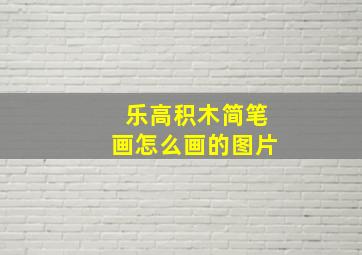 乐高积木简笔画怎么画的图片